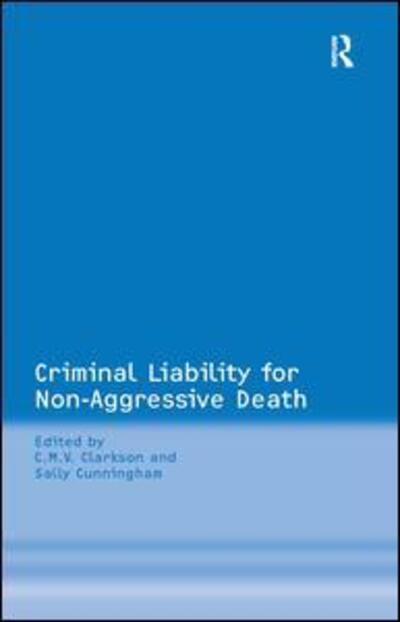 R

Criminal Liability for Non-Aggressive Death

Edited by
C.M.V. Clarkson and
Sally Cunningham